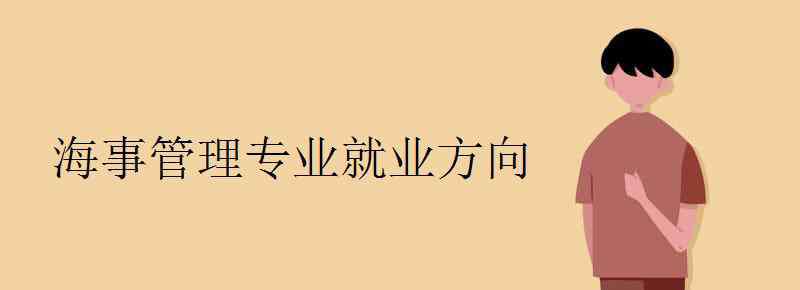 海事管理专业就业方向